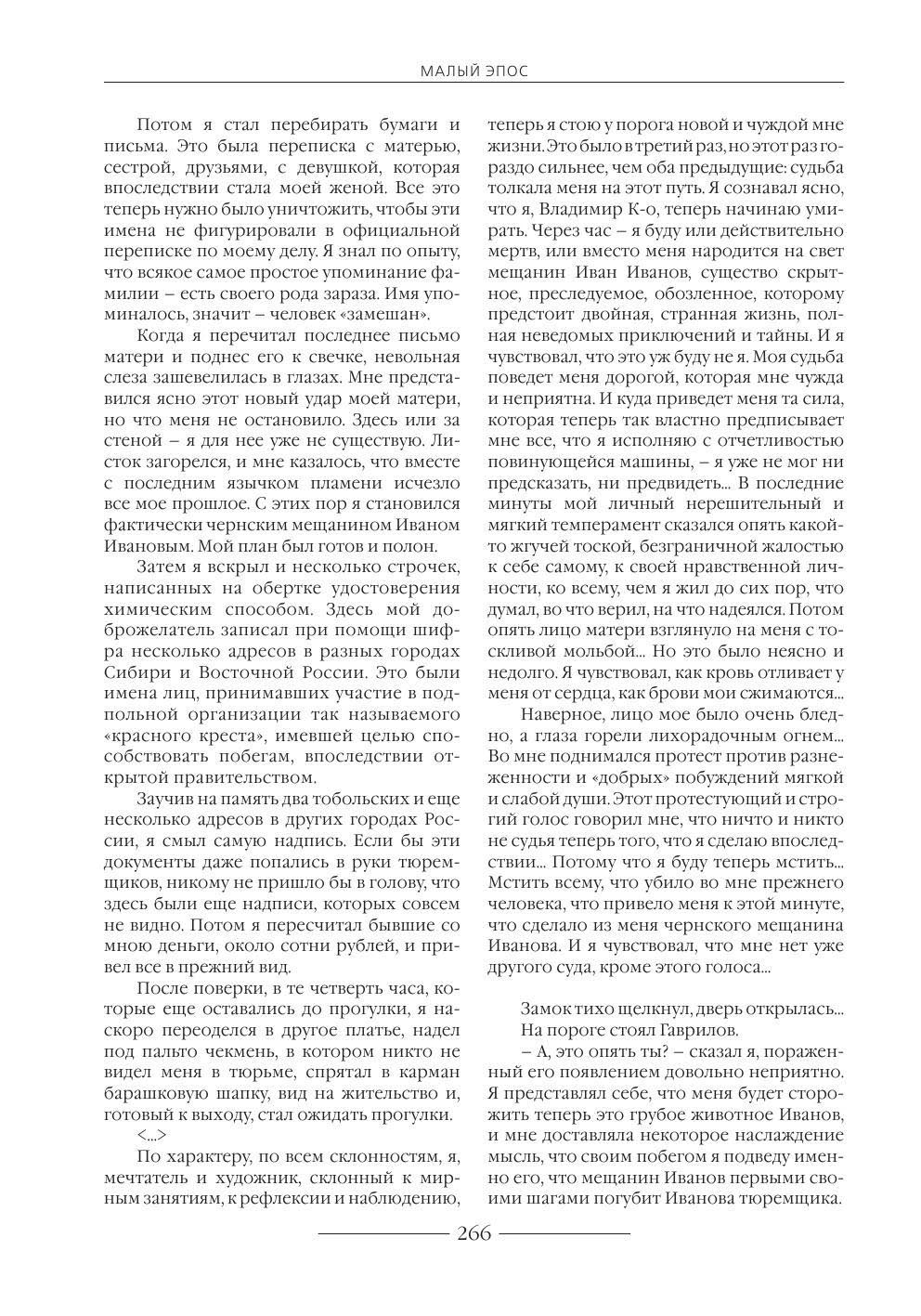 МАЛЫЙ ЭПОС

Потом я стал перебирать бумаги и письма. Это была переписка с матерью, сестрой, друзьями, с девушкой, которая впоследствии стала моей женой. Все это теперь нужно было уничтожить, чтобы эти имена не фигурировали в официальной переписке по моему делу. Я знал по опыту, что всякое самое простое упоминание фамилии – есть своего рода зараза. Имя упоминалось, значит – человек «замешан».

Когда я перечитал последнее письмо матери и поднес его к свечке, невольная слеза зашевелилась в глазах. Мне представился ясно этот новый удар моей матери, но что меня не остановило. Здесь или за стеной – я для нее уже не существую. Листок загорелся, и мне казалось, что вместе с последним язычком пламени исчезло все мое прошлое. С этих пор я становился фактически чернским мещанином Иваном Ивановым. Мой план был готов и полон.

Затем я вскрыл и несколько строчек, написанных на обертке удостоверения химическим способом. Здесь мой доброжелатель записал при помощи шифра несколько адресов в разных городах Сибири и Восточной России. Это были имена лиц, принимавших участие в подпольной организации так называемого «красного креста», имевшей целью способствовать побегам, впоследствии открытой правительством.

Заучив на память два тобольских и еще несколько адресов в других городах России, я смыл самую надпись. Если бы эти документы даже попались в руки тюремщиков, никому не пришло бы в голову, что здесь были еще надписи, которых совсем не видно. Потом я пересчитал бывшие со мною деньги, около сотни рублей, и привел все в прежний вид.

После поверки, в те четверть часа, которые еще оставались до прогулки, я наскоро переоделся в другое платье, надел под пальто чекмень, в котором никто не видел меня в тюрьме, спрятал в карман барашковую шапку, вид на жительство и, готовый к выходу, стал ожидать прогулки.

<...>

По характеру, по всем склонностям, я, мечтатель и художник, склонный к мирным занятиям, к рефлексии и наблюдению, теперь я стою у порога новой и чуждой мне жизни. Это было в третий раз, но этот раз гораздо сильнее, чем оба предыдущие: судьба толкала меня на этот путь. Я сознавал ясно, что я, Владимир К-о, теперь начинаю умирать. Через час – я буду или действительно мертв, или вместо меня народится на свет мещанин Иван Иванов, существо скрытное, преследуемое, обозленное, которому предстоит двойная, странная жизнь, полная неведомых приключений и тайны. И я чувствовал, что это уж буду не я. Моя судьба поведет меня дорогой, которая мне чужда и неприятна. И куда приведет меня та сила, которая теперь так властно предписывает мне все, что я исполняю с отчетливостью повинующейся машины, – я уже не мог ни предсказать, ни предвидеть... В последние минуты мой личный нерешительный и мягкий темперамент сказался опять какой-то жгучей тоской, безграничной жалостью к себе самому, к своей нравственной личности, ко всему, чем я жил до сих пор, что думал, во что верил, на что надеялся. Потом опять лицо матери взглянуло на меня с тоскливой мольбой... Но это было неясно и недолго. Я чувствовал, как кровь отливает у меня от сердца, как брови мои сжимаются...

Наверное, лицо мое было очень бледно, а глаза горели лихорадочным огнем... Во мне поднимался протест против разнеженности и «добрых» побуждений мягкой и слабой души. Этот протестующий и строгий голос говорил мне, что ничто и никто не судья теперь того, что я сделаю впоследствии... Потому что я буду теперь мстить... Мстить всему, что убило во мне прежнего человека, что привело меня к этой минуте, что сделало из меня чернского мещанина Иванова. И я чувствовал, что мне нет уже другого суда, кроме этого голоса...

Замок тихо щелкнул, дверь открылась... На пороге стоял Гаврилов.

– А, это опять ты? – сказал я, пораженный его появлением довольно неприятно. Я представлял себе, что меня будет сторожить теперь это грубое животное Иванов, и мне доставляла некоторое наслаждение мысль, что своим побегом я подведу именно его, что мещанин Иванов первыми своими шагами погубит Иванова тюремщика.

266